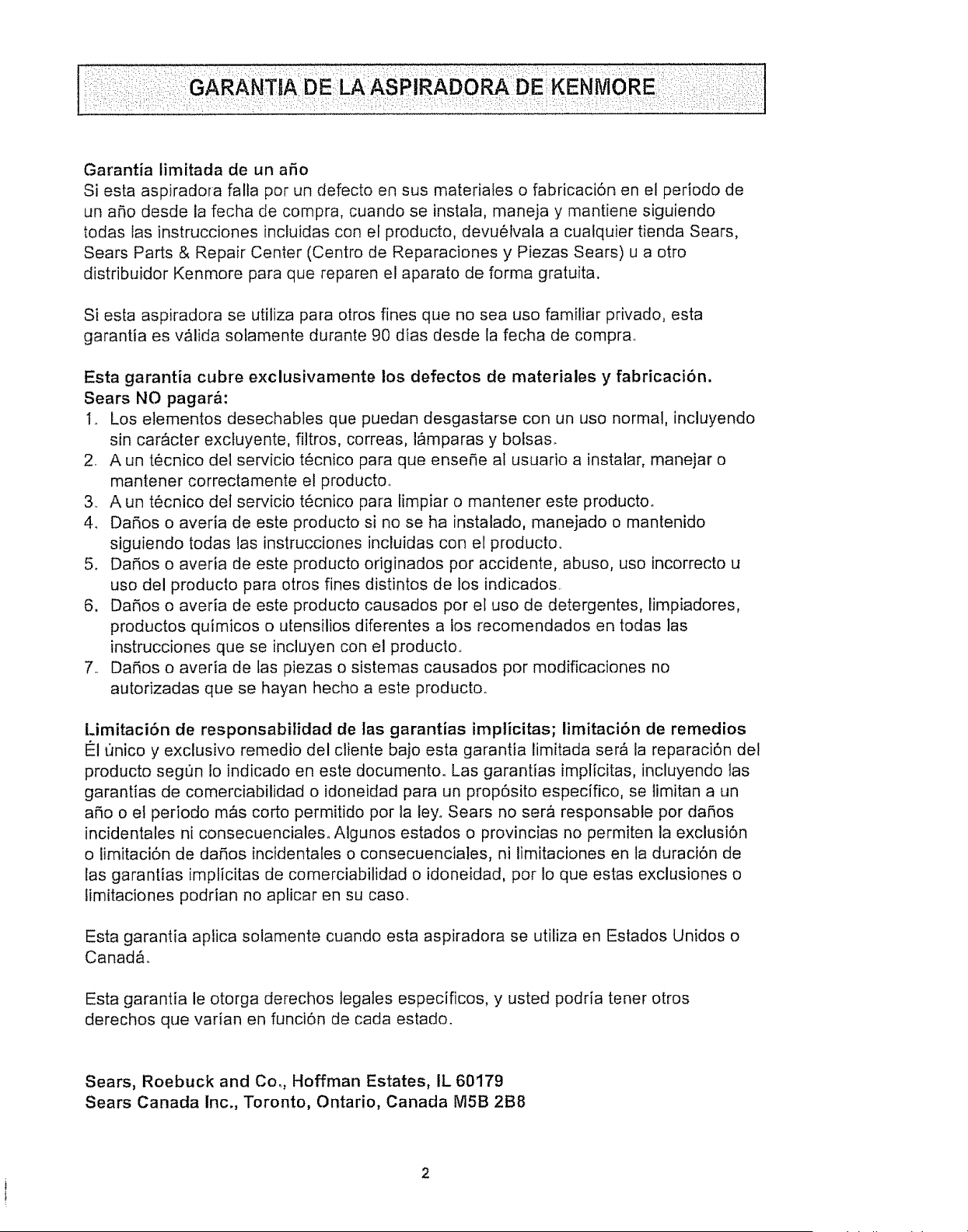 GARANTIA DE LA ASPIRADORA DE KENMORE

Garantía limitada de un año
Si esta aspiradora falla por un defecto en sus materiales o fabricación en el período de un año desde la fecha de compra, cuando se instala, maneja y mantiene siguiendo todas las instrucciones incluidas con el producto, devuélvala a cualquier tienda Sears, Sears Parts & Repair Center (Centro de Reparaciones y Piezas Sears) u a otro distribuidor Kenmore para que reparen el aparato de forma gratuita.

Si esta aspiradora se utiliza para otros fines que no sea uso familiar privado, esta garantía es válida solamente durante 90 días desde la fecha de compra.

Esta garantía cubre exclusivamente los defectos de materiales y fabricación.
Sears NO pagará:
1. Los elementos desechables que puedan desgastarse con un uso normal, incluyendo sin carácter excluyente, filtros, correas, lámparas y bolsas.
2. A un técnico del servicio técnico para que enseñe al usuario a instalar, manejar o mantener correctamente el producto.
3. A un técnico del servicio técnico para limpiar o mantener este producto.
4. Daños o avería de este producto si no se ha instalado, manejado o mantenido siguiendo todas las instrucciones incluidas con el producto.
5. Daños o avería de este producto originados por accidente, abuso, uso incorrecto u uso del producto para otros fines distintos de los indicados.
6. Daños o avería de este producto causados por el uso de detergentes, limpiadores, productos químicos o utensilios diferentes a los recomendados en todas las instrucciones que se incluyen con el producto.
7. Daños o avería de las piezas o sistemas causados por modificaciones no autorizadas que se hayan hecho a este producto.

Limitación de responsabilidad de las garantías implícitas; limitación de remedios
Él único y exclusivo remedio del cliente bajo esta garantía limitada será la reparación del producto según lo indicado en este documento. Las garantías implícitas, incluyendo las garantías de comerciabilidad o idoneidad para un propósito específico, se limitan a un año o el periodo más corto permitido por la ley. Sears no será responsable por daños incidentales ni consecuenciales. Algunos estados o provincias no permiten la exclusión o limitación de daños incidentales o consecuenciales, ni limitaciones en la duración de las garantías implícitas de comerciabilidad o idoneidad, por lo que estas exclusiones o limitaciones podrían no aplicar en su caso.

Esta garantía aplica solamente cuando esta aspiradora se utiliza en Estados Unidos o Canadá.

Esta garantía le otorga derechos legales específicos, y usted podría tener otros derechos que varían en función de cada estado.

Sears, Roebuck and Co., Hoffman Estates, IL 60179
Sears Canada Inc., Toronto, Ontario, Canada M5B 2B8

2